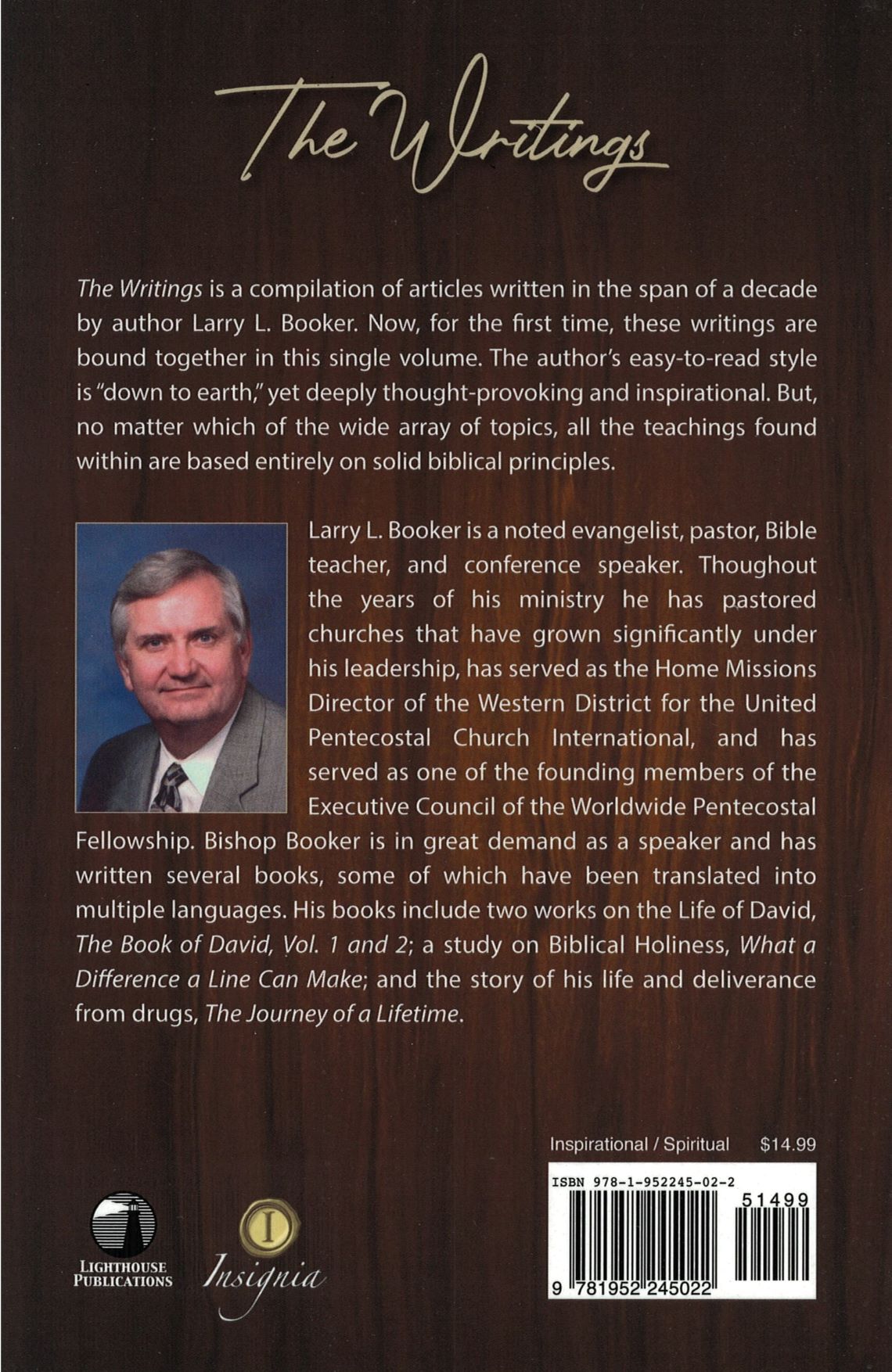 The Writings

The Writings is a compilation of articles written in the span of a decade by author Larry L. Booker. Now, for the first time, these writings are bound together in this single volume. The author's easy-to-read style is "down to earth," yet deeply thought-provoking and inspirational. But, no matter which of the wide array of topics, all the teachings found within are based entirely on solid biblical principles.

Larry L. Booker is a noted evangelist, pastor, Bible teacher, and conference speaker. Thoughout the years of his ministry he has pastored churches that have grown significantly under his leadership, has served as the Home Missions Director of the Western District for the United Pentecostal Church International, and has served as one of the founding members of the Executive Council of the Worldwide Pentecostal Fellowship. Bishop Booker is in great demand as a speaker and has written several books, some of which have been translated into multiple languages. His books include two works on the Life of David, The Book of David, Vol. 1 and 2; a study on Biblical Holiness, What a Difference a Line Can Make; and the story of his life and deliverance from drugs, The Journey of a Lifetime.

Inspirational / Spiritual $14.99

ISBN 978-1-952245-02-2

51499

9 781952 245022

LIGHTHOUSE PUBLICATIONS

I

Insignia